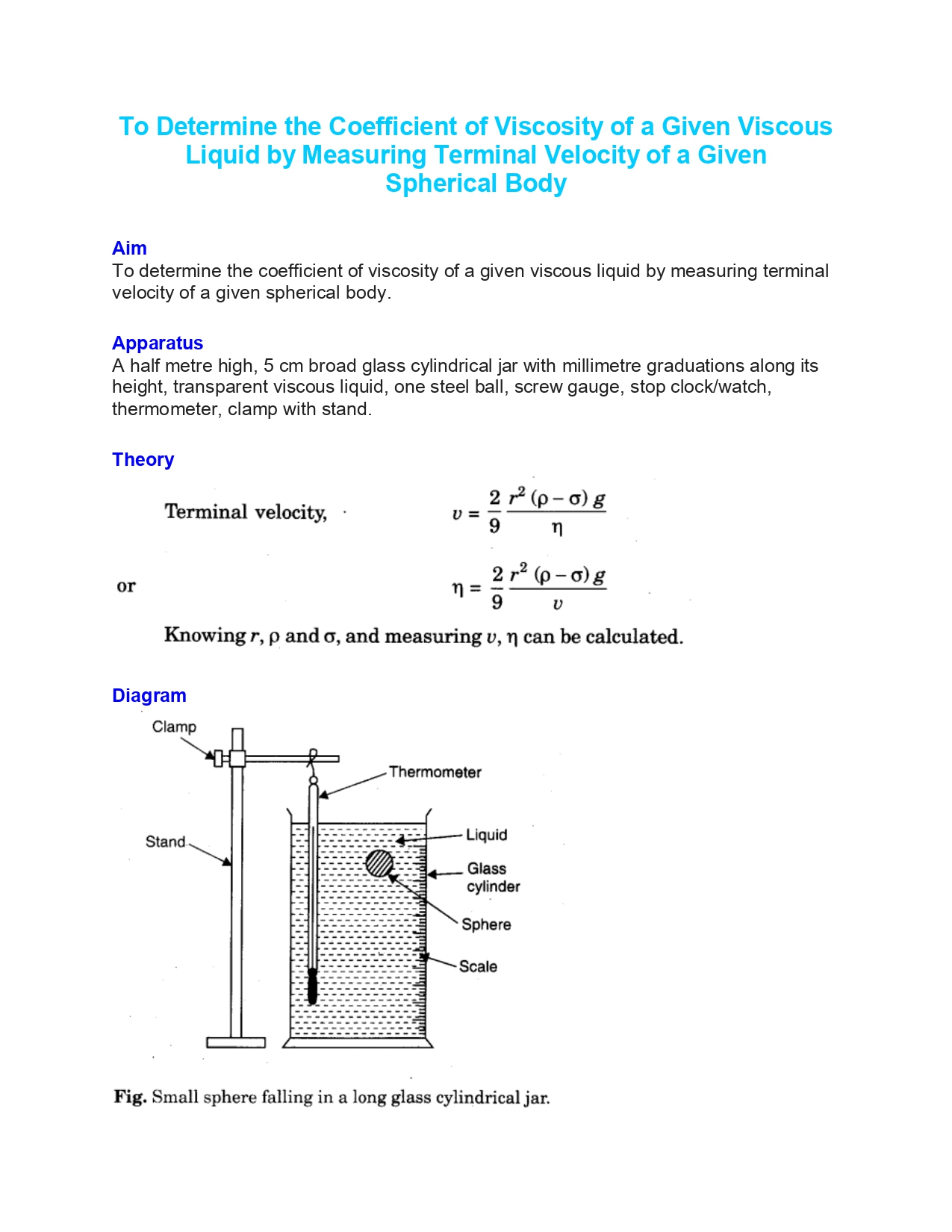 To Determine the Coefficient of Viscosity of a Given Viscous Liquid by Measuring Terminal Velocity of a Given Spherical Body

Aim
To determine the coefficient of viscosity of a given viscous liquid by measuring terminal velocity of a given spherical body.

Apparatus
A half metre high, 5 cm broad glass cylindrical jar with millimetre graduations along its height, transparent viscous liquid, one steel ball, screw gauge, stop clock/watch, thermometer, clamp with stand.

Theory

Terminal velocity, $v = \frac{2}{9} \frac{r^2 (\rho - \sigma) g}{\eta}$

or $\eta = \frac{2}{9} \frac{r^2 (\rho - \sigma) g}{v}$

Knowing $r$, $\rho$ and $\sigma$, and measuring $v$, $\eta$ can be calculated.

Diagram

Clamp
Thermometer
Stand
Liquid
Glass cylinder
Sphere
Scale

Fig. Small sphere falling in a long glass cylindrical jar.